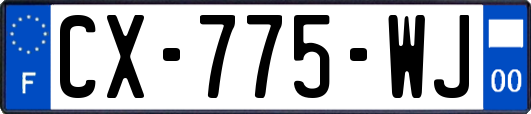 F
CX-775-WJ
00